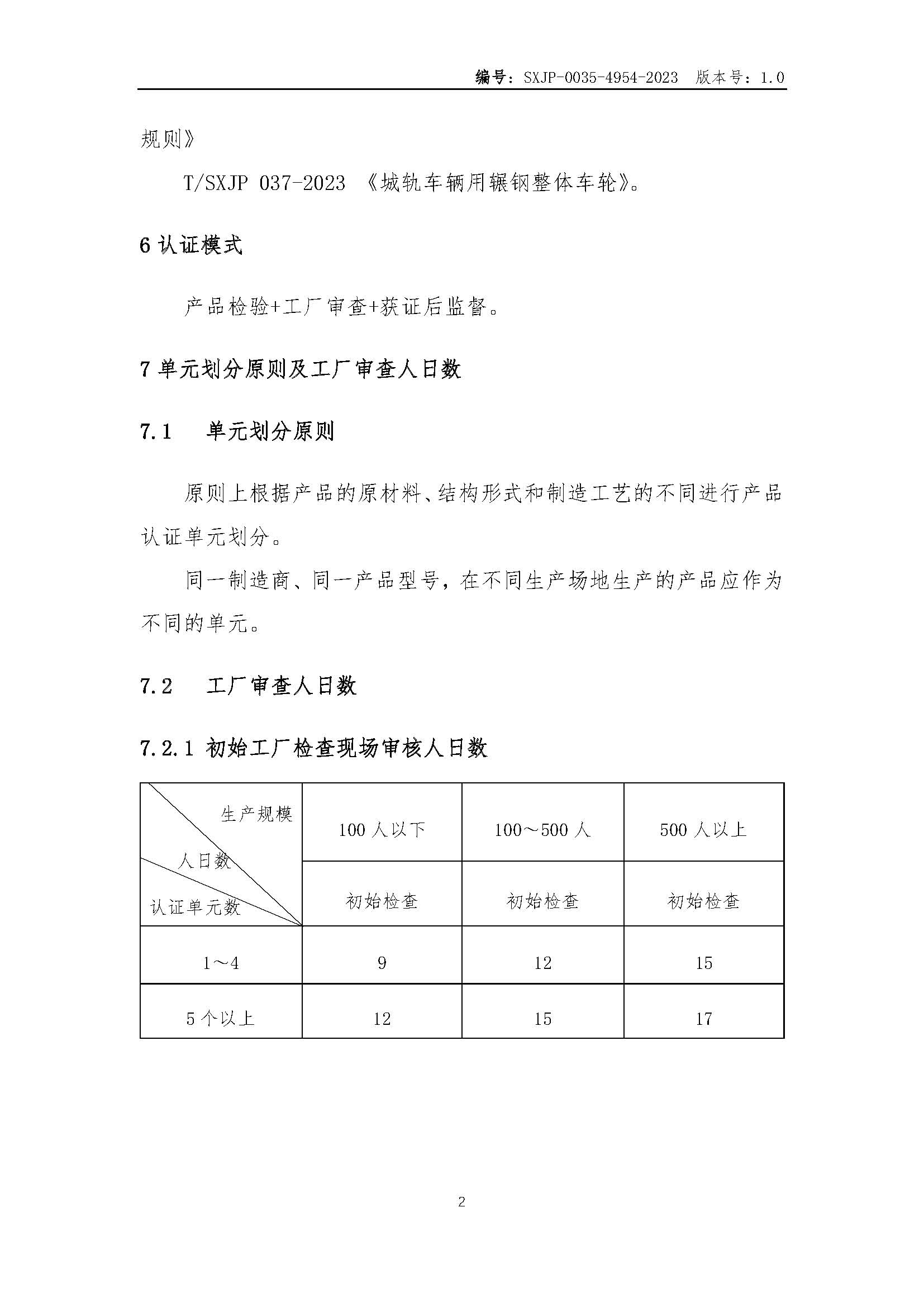 编号：SXJP-0035-4954-2023 版本号：1.0

规则》

T/SXJP 037-2023 《城轨车辆用辗钢整体车轮》。

6 认证模式

产品检验+工厂审查+获证后监督。

7 单元划分原则及工厂审查人日数

7.1 单元划分原则

原则上根据产品的原材料、结构形式和制造工艺的不同进行产品认证单元划分。

同一制造商、同一产品型号，在不同生产场地生产的产品应作为不同的单元。

7.2 工厂审查人日数

7.2.1 初始工厂检查现场审核人日数

| 生产规模 人日数 认证单元数 | 100 人以下 | 100～500 人 | 500 人以上 |
|---|---|---|---|
| | 初始检查 | 初始检查 | 初始检查 |
| 1～4 | 9 | 12 | 15 |
| 5 个以上 | 12 | 15 | 17 |

2